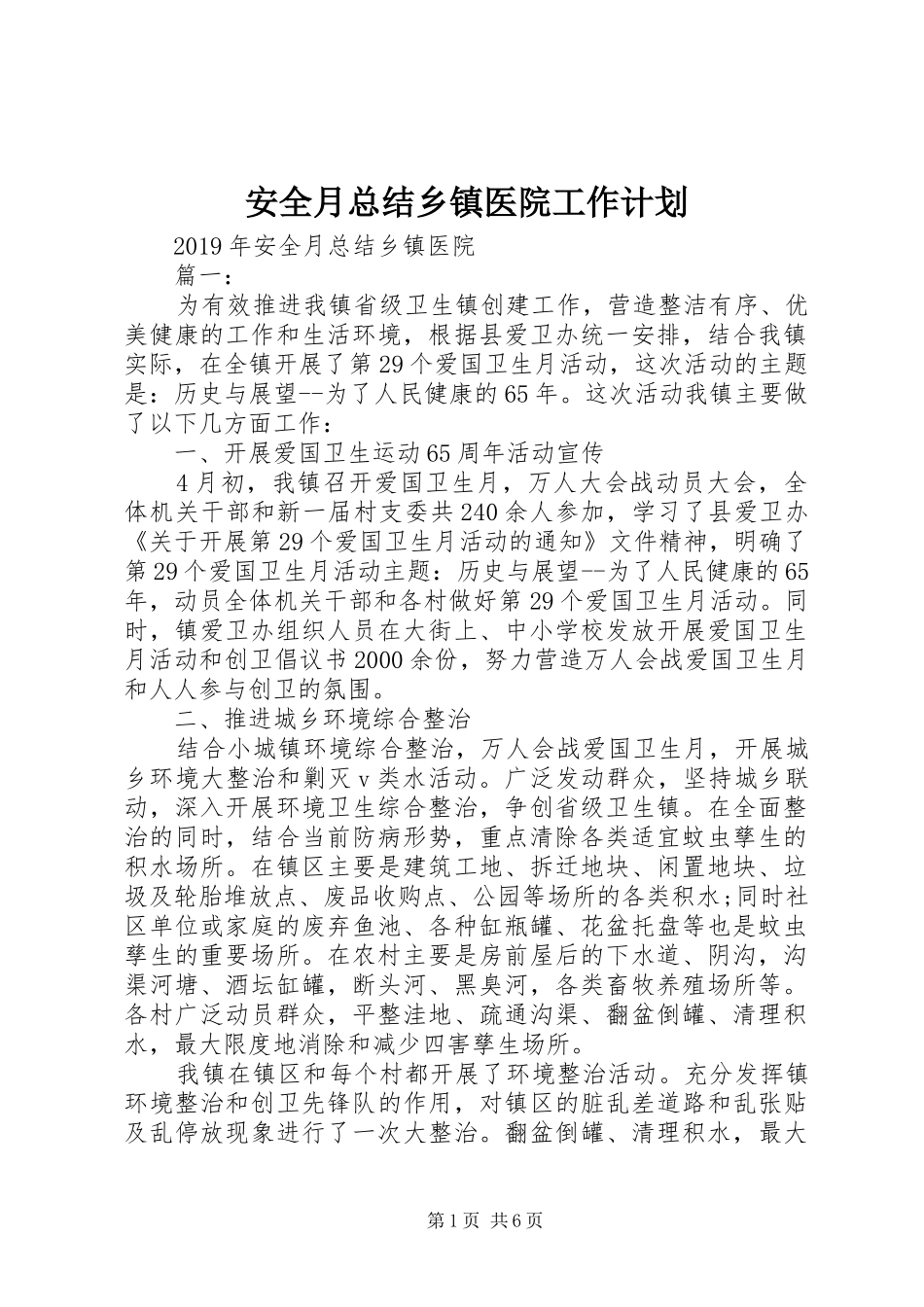 安全月总结乡镇医院工作计划

2019年安全月总结乡镇医院

篇一：

为有效推进我镇省级卫生镇创建工作，营造整洁有序、优美健康的工作和生活环境，根据县爱卫办统一安排，结合我镇实际，在全镇开展了第29个爱国卫生月活动，这次活动的主题是：历史与展望--为了人民健康的65年。这次活动我镇主要做了以下几方面工作：

一、开展爱国卫生运动65周年活动宣传

4月初，我镇召开爱国卫生月，万人大会战动员大会，全体机关干部和新一届村支委共240余人参加，学习了县爱卫办《关于开展第29个爱国卫生月活动的通知》文件精神，明确了第29个爱国卫生月活动主题：历史与展望--为了人民健康的65年，动员全体机关干部和各村做好第29个爱国卫生月活动。同时，镇爱卫办组织人员在大街上、中小学校发放开展爱国卫生月活动和创卫倡议书2000余份，努力营造万人会战爱国卫生月和人人参与创卫的氛围。

二、推进城乡环境综合整治

结合小城镇环境综合整治，万人会战爱国卫生月，开展城乡环境大整治和剿灭v类水活动。广泛发动群众，坚持城乡联动，深入开展环境卫生综合整治，争创省级卫生镇。在全面整治的同时，结合当前防病形势，重点清除各类适宜蚊虫孳生的积水场所。在镇区主要是建筑工地、拆迁地块、闲置地块、垃圾及轮胎堆放点、废品收购点、公园等场所的各类积水;同时社区单位或家庭的废弃鱼池、各种缸瓶罐、花盆托盘等也是蚊虫孳生的重要场所。在农村主要是房前屋后的下水道、阴沟，沟渠河塘、酒坛缸罐，断头河、黑臭河，各类畜牧养殖场所等。各村广泛动员群众，平整洼地、疏通沟渠、翻盆倒罐、清理积水，最大限度地消除和减少四害孳生场所。

我镇在镇区和每个村都开展了环境整治活动。充分发挥镇环境整治和创卫先锋队的作用，对镇区的脏乱差道路和乱张贴及乱停放现象进行了一次大整治。翻盆倒罐、清理积水，最大

第1页 共6页